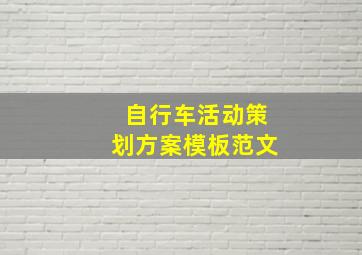 自行车活动策划方案模板范文